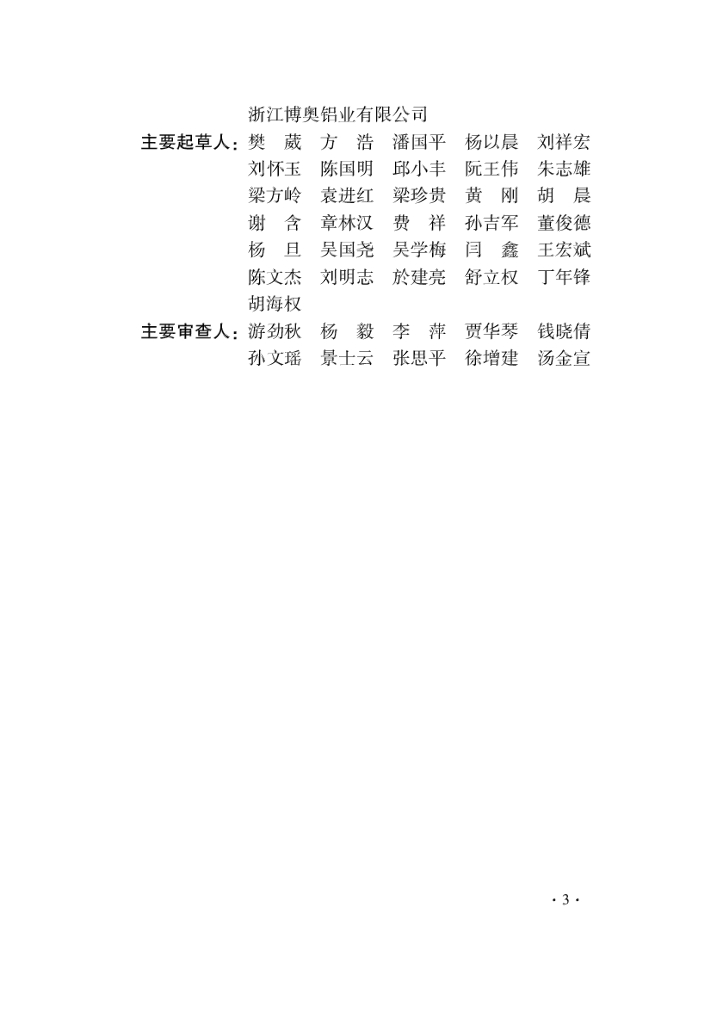 浙江博奥铝业有限公司

主要起草人：樊　葳　方　浩　潘国平　杨以晨　刘祥宏
刘怀玉　陈国明　邱小丰　阮王伟　朱志雄
梁方岭　袁进红　梁珍贵　黄　刚　胡　晨
谢　含　章林汉　费　祥　孙吉军　董俊德
杨　旦　吴国尧　吴学梅　闫　鑫　王宏斌
陈文杰　刘明志　於建亮　舒立权　丁年锋
胡海权

主要审查人：游劲秋　杨　毅　李　萍　贾华琴　钱晓倩
孙文瑶　景士云　张思平　徐增建　汤金宣

· 3 ·